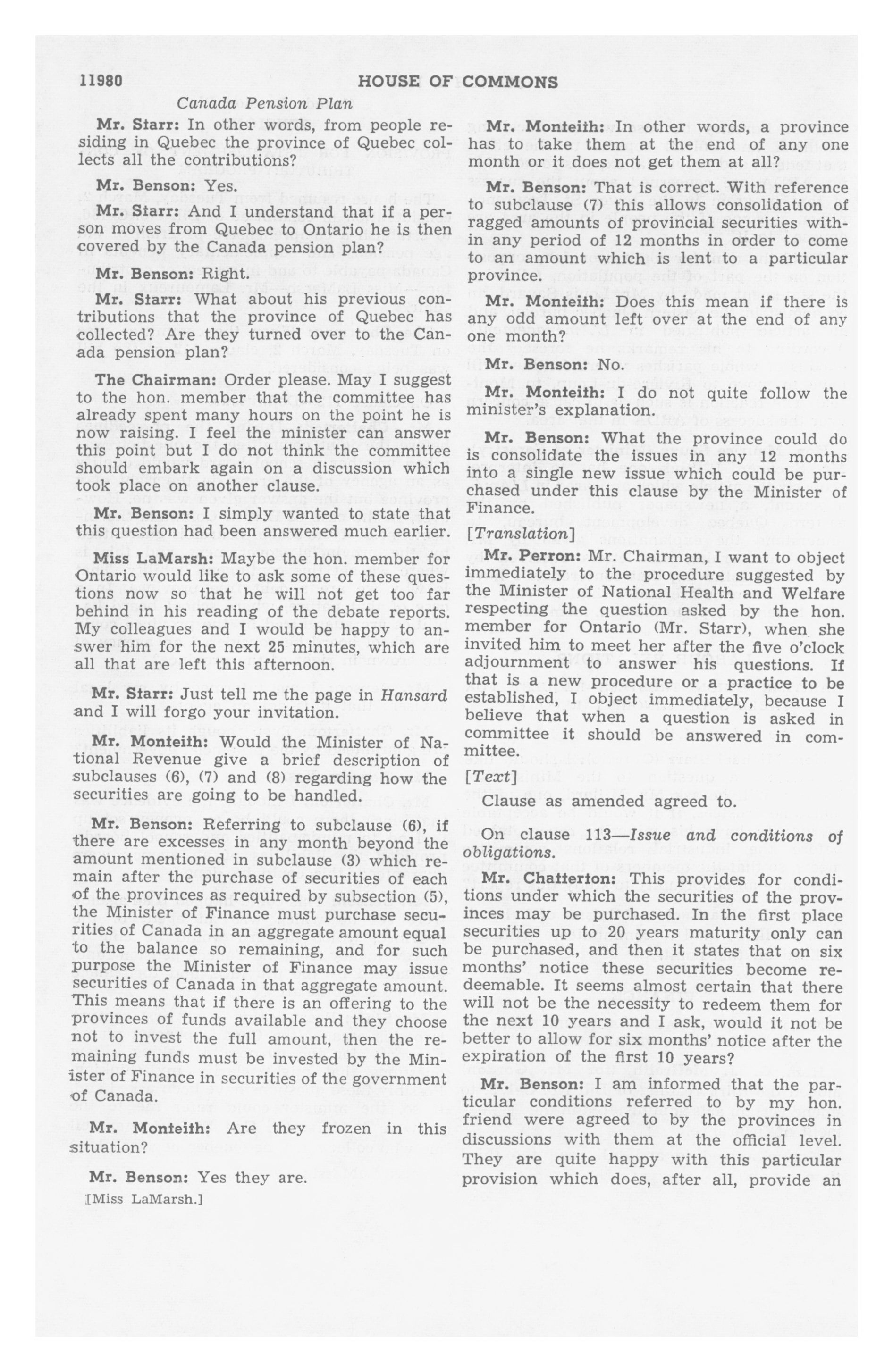 11980 HOUSE OF COMMONS

Canada Pension Plan

Mr. Starr: In other words, from people residing in Quebec the province of Quebec collects all the contributions?

Mr. Benson: Yes.

Mr. Starr: And I understand that if a person moves from Quebec to Ontario he is then covered by the Canada pension plan?

Mr. Benson: Right.

Mr. Starr: What about his previous contributions that the province of Quebec has collected? Are they turned over to the Canada pension plan?

The Chairman: Order please. May I suggest to the hon. member that the committee has already spent many hours on the point he is now raising. I feel the minister can answer this point but I do not think the committee should embark again on a discussion which took place on another clause.

Mr. Benson: I simply wanted to state that this question had been answered much earlier.

Miss LaMarsh: Maybe the hon. member for Ontario would like to ask some of these questions now so that he will not get too far behind in his reading of the debate reports. My colleagues and I would be happy to answer him for the next 25 minutes, which are all that are left this afternoon.

Mr. Starr: Just tell me the page in Hansard and I will forgo your invitation.

Mr. Monteith: Would the Minister of National Revenue give a brief description of subclauses (6), (7) and (8) regarding how the securities are going to be handled.

Mr. Benson: Referring to subclause (6), if there are excesses in any month beyond the amount mentioned in subclause (3) which remain after the purchase of securities of each of the provinces as required by subsection (5), the Minister of Finance must purchase securities of Canada in an aggregate amount equal to the balance so remaining, and for such purpose the Minister of Finance may issue securities of Canada in that aggregate amount. This means that if there is an offering to the provinces of funds available and they choose not to invest the full amount, then the remaining funds must be invested by the Minister of Finance in securities of the government of Canada.

Mr. Monteith: Are they frozen in this situation?

Mr. Benson: Yes they are.

[Miss LaMarsh.]

Mr. Monteith: In other words, a province has to take them at the end of any one month or it does not get them at all?

Mr. Benson: That is correct. With reference to subclause (7) this allows consolidation of ragged amounts of provincial securities within any period of 12 months in order to come to an amount which is lent to a particular province.

Mr. Monteith: Does this mean if there is any odd amount left over at the end of any one month?

Mr. Benson: No.

Mr. Monteith: I do not quite follow the minister's explanation.

Mr. Benson: What the province could do is consolidate the issues in any 12 months into a single new issue which could be purchased under this clause by the Minister of Finance.

[Translation]

Mr. Perron: Mr. Chairman, I want to object immediately to the procedure suggested by the Minister of National Health and Welfare respecting the question asked by the hon. member for Ontario (Mr. Starr), when she invited him to meet her after the five o'clock adjournment to answer his questions. If that is a new procedure or a practice to be established, I object immediately, because I believe that when a question is asked in committee it should be answered in committee.

[Text]

Clause as amended agreed to.

On clause 113—Issue and conditions of obligations.

Mr. Chatterton: This provides for conditions under which the securities of the provinces may be purchased. In the first place securities up to 20 years maturity only can be purchased, and then it states that on six months' notice these securities become redeemable. It seems almost certain that there will not be the necessity to redeem them for the next 10 years and I ask, would it not be better to allow for six months' notice after the expiration of the first 10 years?

Mr. Benson: I am informed that the particular conditions referred to by my hon. friend were agreed to by the provinces in discussions with them at the official level. They are quite happy with this particular provision which does, after all, provide an